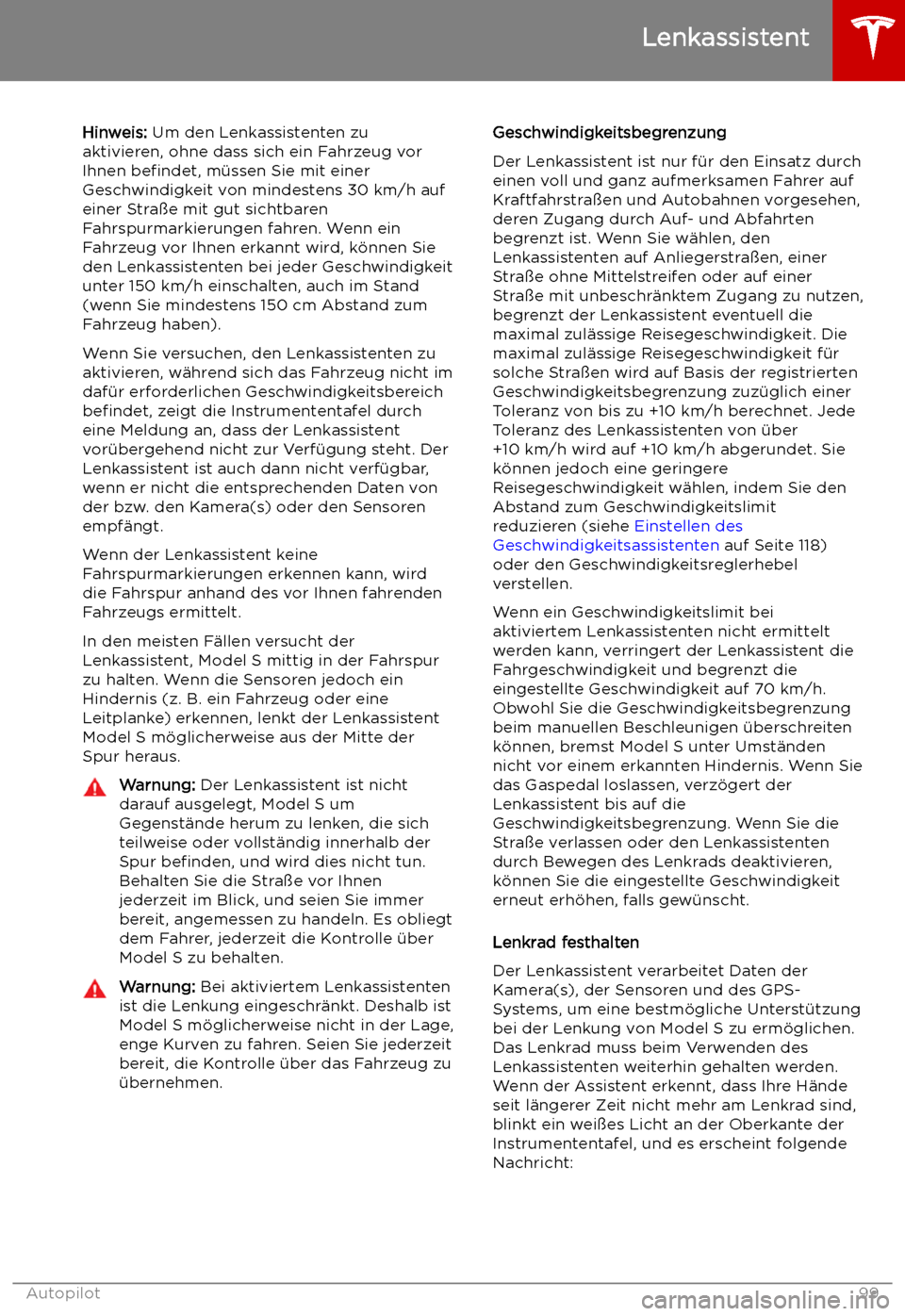 Lenkassistent

Hinweis: Um den Lenkassistenten zu aktivieren, ohne dass sich ein Fahrzeug vor Ihnen befindet, müssen Sie mit einer Geschwindigkeit von mindestens 30 km/h auf einer Straße mit gut sichtbaren Fahrspurmarkierungen fahren. Wenn ein Fahrzeug vor Ihnen erkannt wird, können Sie den Lenkassistenten bei jeder Geschwindigkeit unter 150 km/h einschalten, auch im Stand (wenn Sie mindestens 150 cm Abstand zum Fahrzeug haben).

Wenn Sie versuchen, den Lenkassistenten zu aktivieren, während sich das Fahrzeug nicht im dafür erforderlichen Geschwindigkeitsbereich befindet, zeigt die Instrumententafel durch eine Meldung an, dass der Lenkassistent vorübergehend nicht zur Verfügung steht. Der Lenkassistent ist auch dann nicht verfügbar, wenn er nicht die entsprechenden Daten von der bzw. den Kamera(s) oder den Sensoren empfängt.

Wenn der Lenkassistent keine Fahrspurmarkierungen erkennen kann, wird die Fahrspur anhand des vor Ihnen fahrenden Fahrzeugs ermittelt.

In den meisten Fällen versucht der Lenkassistent, Model S mittig in der Fahrspur zu halten. Wenn die Sensoren jedoch ein Hindernis (z. B. ein Fahrzeug oder eine Leitplanke) erkennen, lenkt der Lenkassistent Model S möglicherweise aus der Mitte der Spur heraus.

Warnung: Der Lenkassistent ist nicht darauf ausgelegt, Model S um Gegenstände herum zu lenken, die sich teilweise oder vollständig innerhalb der Spur befinden, und wird dies nicht tun. Behalten Sie die Straße vor Ihnen jederzeit im Blick, und seien Sie immer bereit, angemessen zu handeln. Es obliegt dem Fahrer, jederzeit die Kontrolle über Model S zu behalten.

Warnung: Bei aktiviertem Lenkassistenten ist die Lenkung eingeschränkt. Deshalb ist Model S möglicherweise nicht in der Lage, enge Kurven zu fahren. Seien Sie jederzeit bereit, die Kontrolle über das Fahrzeug zu übernehmen.

Geschwindigkeitsbegrenzung

Der Lenkassistent ist nur für den Einsatz durch einen voll und ganz aufmerksamen Fahrer auf Kraftfahrstraßen und Autobahnen vorgesehen, deren Zugang durch Auf- und Abfahrten begrenzt ist. Wenn Sie wählen, den Lenkassistenten auf Anliegerstraßen, einer Straße ohne Mittelstreifen oder auf einer Straße mit unbeschränktem Zugang zu nutzen, begrenzt der Lenkassistent eventuell die maximal zulässige Reisegeschwindigkeit. Die maximal zulässige Reisegeschwindigkeit für solche Straßen wird auf Basis der registrierten Geschwindigkeitsbegrenzung zuzüglich einer Toleranz von bis zu +10 km/h berechnet. Jede Toleranz des Lenkassistenten von über +10 km/h wird auf +10 km/h abgerundet. Sie können jedoch eine geringere Reisegeschwindigkeit wählen, indem Sie den Abstand zum Geschwindigkeitslimit reduzieren (siehe Einstellen des Geschwindigkeitsassistenten auf Seite 118) oder den Geschwindigkeitsreglerhebel verstellen.

Wenn ein Geschwindigkeitslimit bei aktiviertem Lenkassistenten nicht ermittelt werden kann, verringert der Lenkassistent die Fahrgeschwindigkeit und begrenzt die eingestellte Geschwindigkeit auf 70 km/h. Obwohl Sie die Geschwindigkeitsbegrenzung beim manuellen Beschleunigen überschreiten können, bremst Model S unter Umständen nicht vor einem erkannten Hindernis. Wenn Sie das Gaspedal loslassen, verzögert der Lenkassistent bis auf die Geschwindigkeitsbegrenzung. Wenn Sie die Straße verlassen oder den Lenkassistenten durch Bewegen des Lenkrads deaktivieren, können Sie die eingestellte Geschwindigkeit erneut erhöhen, falls gewünscht.

Lenkrad festhalten

Der Lenkassistent verarbeitet Daten der Kamera(s), der Sensoren und des GPS-Systems, um eine bestmögliche Unterstützung bei der Lenkung von Model S zu ermöglichen. Das Lenkrad muss beim Verwenden des Lenkassistenten weiterhin gehalten werden. Wenn der Assistent erkennt, dass Ihre Hände seit längerer Zeit nicht mehr am Lenkrad sind, blinkt ein weißes Licht an der Oberkante der Instrumententafel, und es erscheint folgende Nachricht:

Autopilot 99

carmanualsonline.info